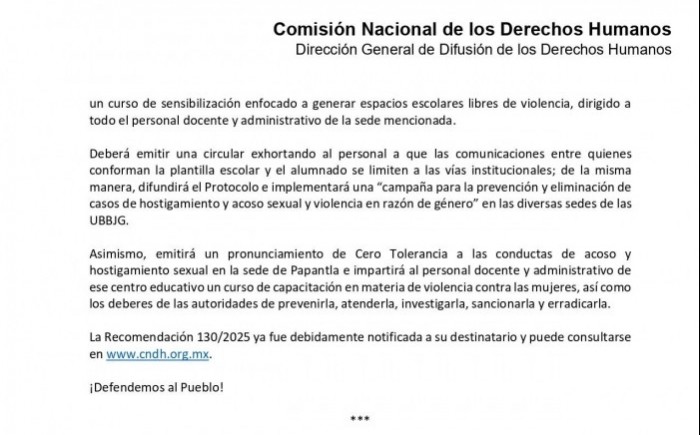 Comisión Nacional de los Derechos Humanos
Dirección General de Difusión de los Derechos Humanos

un curso de sensibilización enfocado a generar espacios escolares libres de violencia, dirigido a todo el personal docente y administrativo de la sede mencionada.

Deberá emitir una circular exhortando al personal a que las comunicaciones entre quienes conforman la plantilla escolar y el alumnado se limiten a las vías institucionales; de la misma manera, difundirá el Protocolo e implementará una "campaña para la prevención y eliminación de casos de hostigamiento y acoso sexual y violencia en razón de género" en las diversas sedes de las UBBJG.

Asimismo, emitirá un pronunciamiento de Cero Tolerancia a las conductas de acoso y hostigamiento sexual en la sede de Papantla e impartirá al personal docente y administrativo de ese centro educativo un curso de capacitación en materia de violencia contra las mujeres, así como los deberes de las autoridades de prevenirla, atenderla, investigarla, sancionarla y erradicarla.

La Recomendación 130/2025 ya fue debidamente notificada a su destinatario y puede consultarse en www.cndh.org.mx.

¡Defendemos al Pueblo!

***